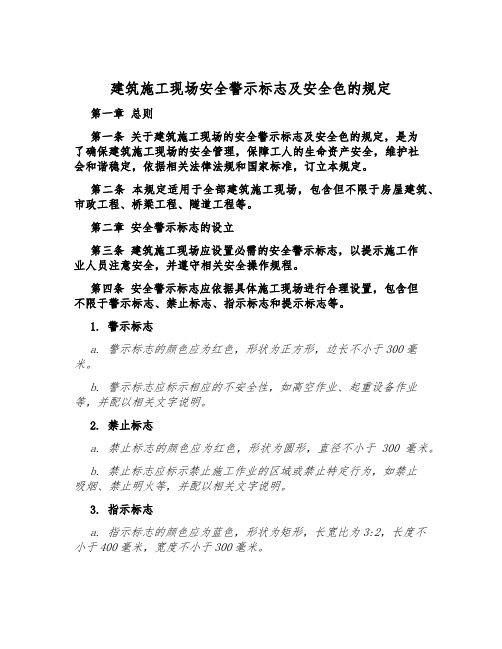 建筑施工现场安全警示标志及安全色的规定

第一章 总则

第一条 关于建筑施工现场的安全警示标志及安全色的规定，是为了确保建筑施工现场的安全管理，保障工人的生命资产安全，维护社会和谐稳定，依据相关法律法规和国家标准，订立本规定。

第二条 本规定适用于全部建筑施工现场，包含但不限于房屋建筑、市政工程、桥梁工程、隧道工程等。

第二章 安全警示标志的设立

第三条 建筑施工现场应设置必需的安全警示标志，以提示施工作业人员注意安全，并遵守相关安全操作规程。

第四条 安全警示标志应依据具体施工现场进行合理设置，包含但不限于警示标志、禁止标志、指示标志和提示标志等。

1. 警示标志

a. 警示标志的颜色应为红色，形状为正方形，边长不小于300毫米。

b. 警示标志应标示相应的不安全性，如高空作业、起重设备作业等，并配以相关文字说明。

2. 禁止标志

a. 禁止标志的颜色应为红色，形状为圆形，直径不小于 300 毫米。

b. 禁止标志应标示禁止施工作业的区域或禁止特定行为，如禁止吸烟、禁止明火等，并配以相关文字说明。

3. 指示标志

a. 指示标志的颜色应为蓝色，形状为矩形，长宽比为3:2，长度不小于400毫米，宽度不小于300毫米。